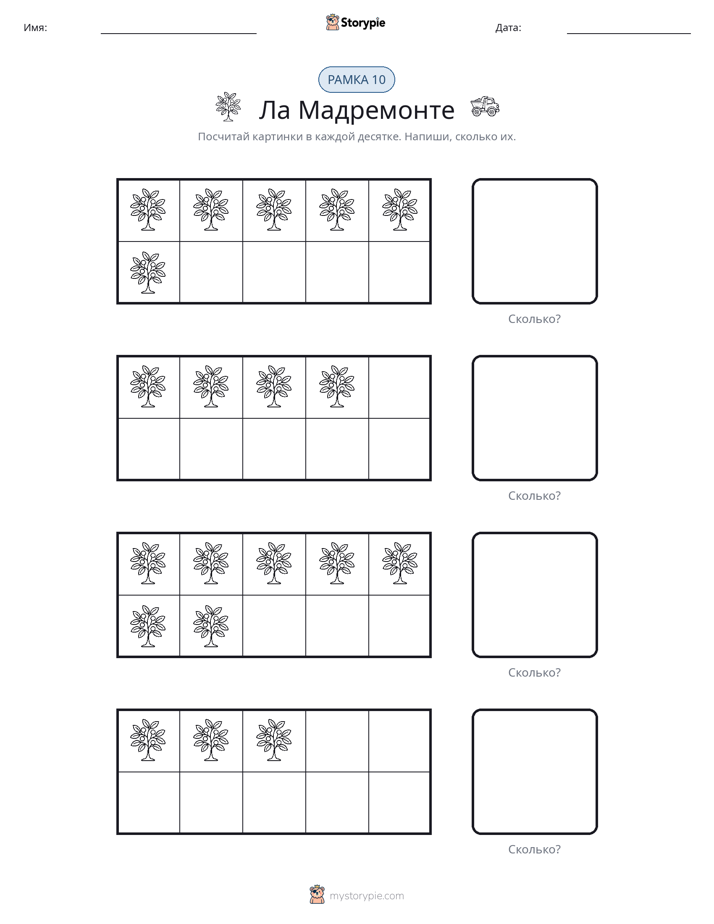 Имя: ____ Storypie Дата: ____

РАМКА 10

Ла Мадремонте

Посчитай картинки в каждой десятке. Напиши, сколько их.

Сколько?

Сколько?

Сколько?

Сколько?

mystorypie.com